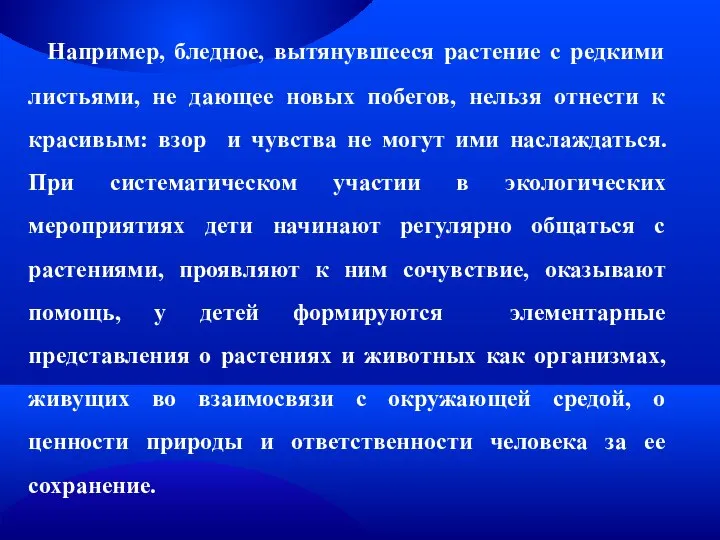 Например, бледное, вытянувшееся растение с редкими листьями, не дающее новых побегов, нельзя отнести к красивым: взор и чувства не могут ими наслаждаться. При систематическом участии в экологических мероприятиях дети начинают регулярно общаться с растениями, проявляют к ним сочувствие, оказывают помощь, у детей формируются элементарные представления о растениях и животных как организмах, живущих во взаимосвязи с окружающей средой, о ценности природы и ответственности человека за ее сохранение.